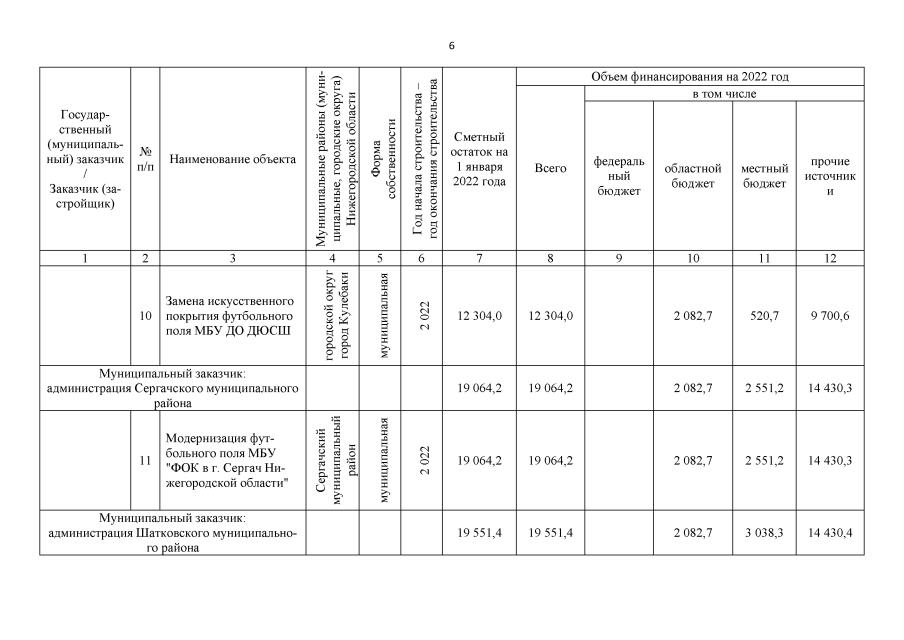 6

| Государственный (муниципальный) заказчик / Заказчик (застройщик) | № п/п | Наименование объекта | Муниципальные районы (муниципальные, городские округа) Нижегородской области | Форма собственности | Год начала строительства – год окончания строительства | Сметный остаток на 1 января 2022 года | Объем финансирования на 2022 год: Всего | в том числе: федеральный бюджет | областной бюджет | местный бюджет | прочие источники |
|---|---|---|---|---|---|---|---|---|---|---|---|
| 1 | 2 | 3 | 4 | 5 | 6 | 7 | 8 | 9 | 10 | 11 | 12 |
| | 10 | Замена искусственного покрытия футбольного поля МБУ ДО ДЮСШ | городской округ город Кулебаки | муниципальная | 2 022 | 12 304,0 | 12 304,0 | | 2 082,7 | 520,7 | 9 700,6 |
| Муниципальный заказчик: администрация Сергачского муниципального района | | | | | | 19 064,2 | 19 064,2 | | 2 082,7 | 2 551,2 | 14 430,3 |
| | 11 | Модернизация футбольного поля МБУ "ФОК в г. Сергач Нижегородской области" | Сергачский муниципальный район | муниципальная | 2 022 | 19 064,2 | 19 064,2 | | 2 082,7 | 2 551,2 | 14 430,3 |
| Муниципальный заказчик: администрация Шатковского муниципального района | | | | | | 19 551,4 | 19 551,4 | | 2 082,7 | 3 038,3 | 14 430,4 |